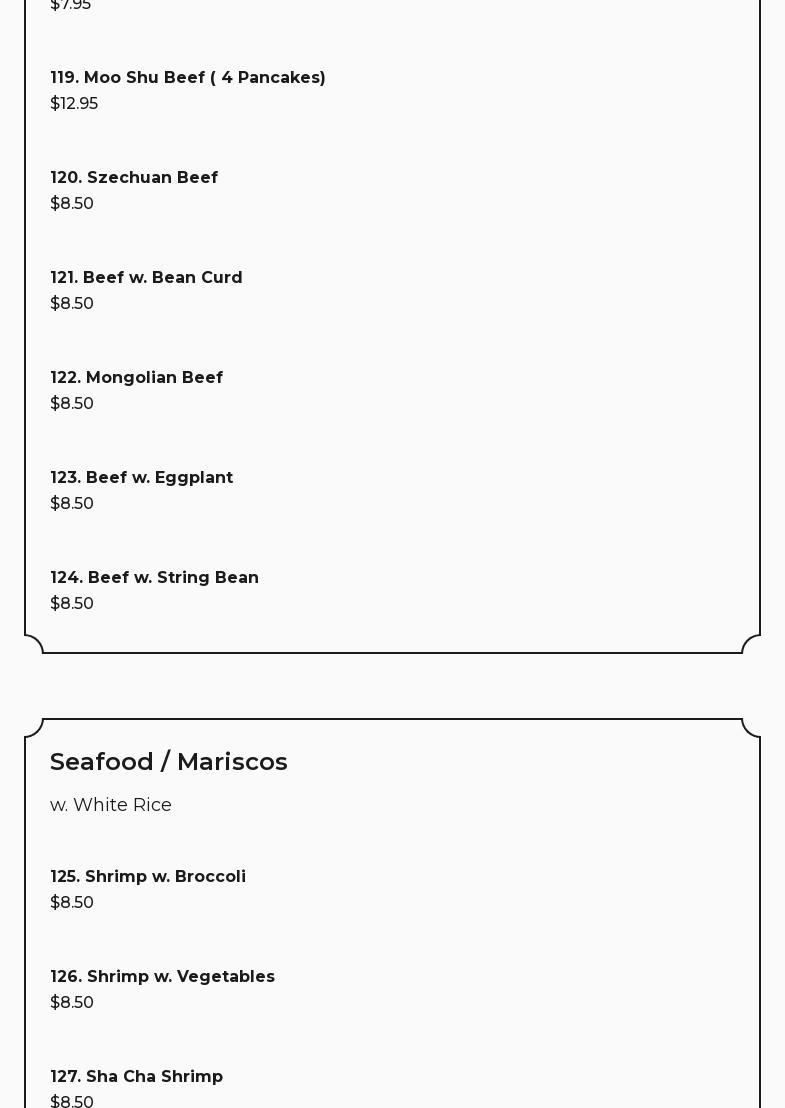 $7.95

119. Moo Shu Beef ( 4 Pancakes)
$12.95

120. Szechuan Beef
$8.50

121. Beef w. Bean Curd
$8.50

122. Mongolian Beef
$8.50

123. Beef w. Eggplant
$8.50

124. Beef w. String Bean
$8.50

Seafood / Mariscos

w. White Rice

125. Shrimp w. Broccoli
$8.50

126. Shrimp w. Vegetables
$8.50

127. Sha Cha Shrimp
$8.50